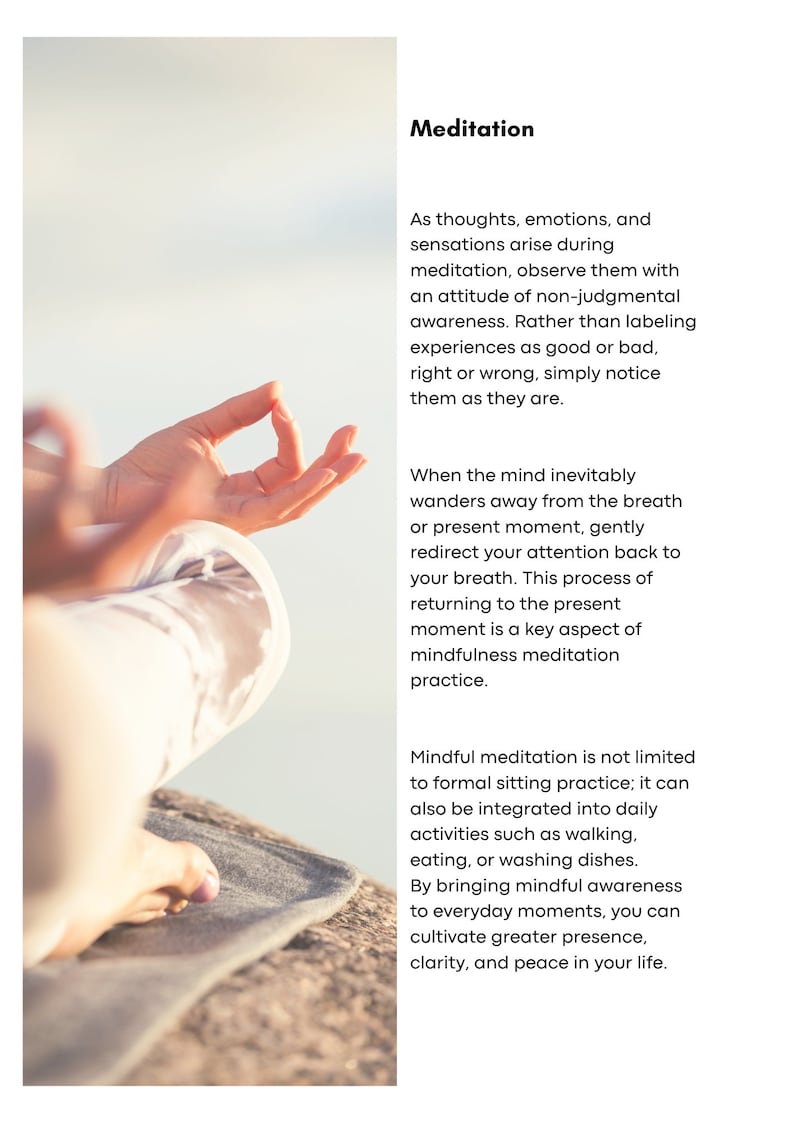 Meditation

As thoughts, emotions, and sensations arise during meditation, observe them with an attitude of non-judgmental awareness. Rather than labeling experiences as good or bad, right or wrong, simply notice them as they are.

When the mind inevitably wanders away from the breath or present moment, gently redirect your attention back to your breath. This process of returning to the present moment is a key aspect of mindfulness meditation practice.

Mindful meditation is not limited to formal sitting practice; it can also be integrated into daily activities such as walking, eating, or washing dishes.
By bringing mindful awareness to everyday moments, you can cultivate greater presence, clarity, and peace in your life.